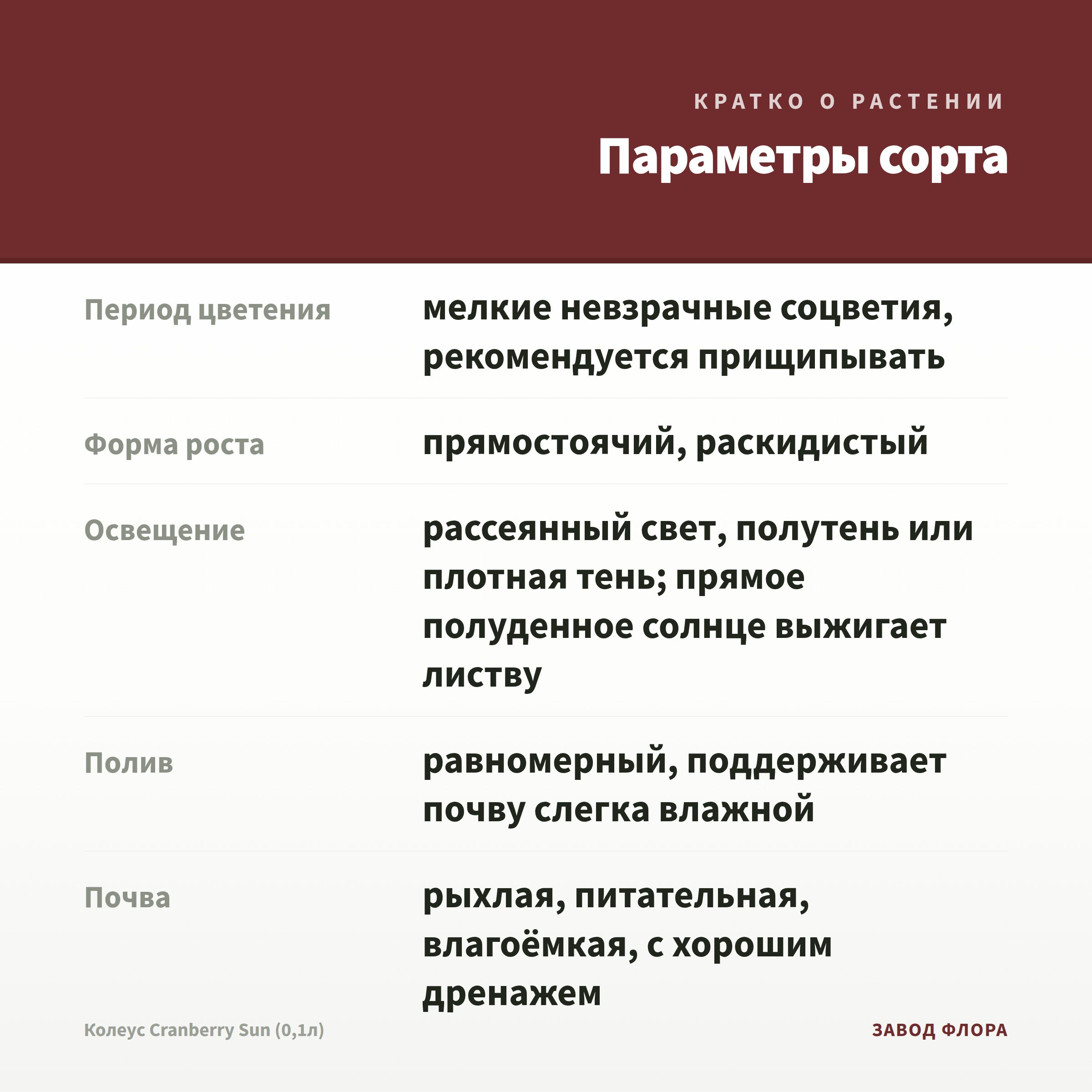 КРАТКО О РАСТЕНИИ

Параметры сорта

| | |
|---|---|
| Период цветения | мелкие невзрачные соцветия, рекомендуется прищипывать |
| Форма роста | прямостоячий, раскидистый |
| Освещение | рассеянный свет, полутень или плотная тень; прямое полуденное солнце выжигает листву |
| Полив | равномерный, поддерживает почву слегка влажной |
| Почва | рыхлая, питательная, влагоёмкая, с хорошим дренажем |

Колеус Cranberry Sun (0,1л)

ЗАВОД ФЛОРА